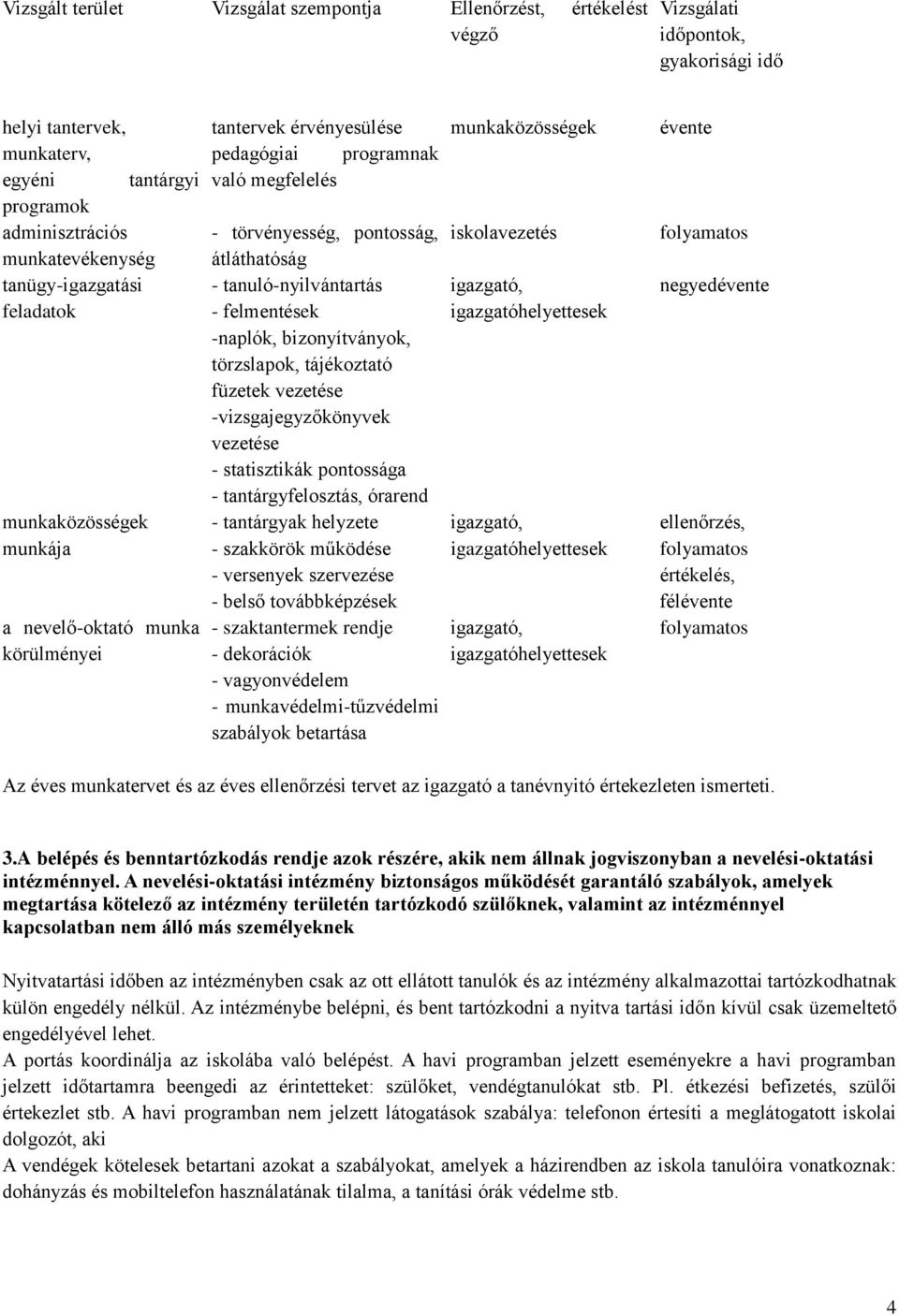 | Vizsgált terület | Vizsgálat szempontja | Ellenőrzést, értékelést végző | Vizsgálati időpontok, gyakorisági idő |
|---|---|---|---|
| helyi tantervek, munkaterv, egyéni tantárgyi programok | tantervek érvényesülése pedagógiai programnak való megfelelés | munkaközösségek | évente |
| adminisztrációs munkatevékenység | - törvényesség, pontosság, átláthatóság | iskolavezetés | folyamatos |
| tanügy-igazgatási feladatok | - tanuló-nyilvántartás - felmentések -naplók, bizonyítványok, törzslapok, tájékoztató füzetek vezetése -vizsgajegyzőkönyvek vezetése - statisztikák pontossága - tantárgyfelosztás, órarend | igazgató, igazgatóhelyettesek | negyedévente |
| munkaközösségek munkája | - tantárgyak helyzete - szakkörök működése - versenyek szervezése - belső továbbképzések | igazgató, igazgatóhelyettesek | ellenőrzés, folyamatos értékelés, félévente |
| a nevelő-oktató munka körülményei | - szaktantermek rendje - dekorációk - vagyonvédelem - munkavédelmi-tűzvédelmi szabályok betartása | igazgató, igazgatóhelyettesek | folyamatos |

Az éves munkatervet és az éves ellenőrzési tervet az igazgató a tanévnyitó értekezleten ismerteti.

3.A belépés és benntartózkodás rendje azok részére, akik nem állnak jogviszonyban a nevelési-oktatási intézménnyel. A nevelési-oktatási intézmény biztonságos működését garantáló szabályok, amelyek megtartása kötelező az intézmény területén tartózkodó szülőknek, valamint az intézménnyel kapcsolatban nem álló más személyeknek

Nyitvatartási időben az intézményben csak az ott ellátott tanulók és az intézmény alkalmazottai tartózkodhatnak külön engedély nélkül. Az intézménybe belépni, és bent tartózkodni a nyitva tartási időn kívül csak üzemeltető engedélyével lehet.
A portás koordinálja az iskolába való belépést. A havi programban jelzett eseményekre a havi programban jelzett időtartamra beengedi az érintetteket: szülőket, vendégtanulókat stb. Pl. étkezési befizetés, szülői értekezlet stb. A havi programban nem jelzett látogatások szabálya: telefonon értesíti a meglátogatott iskolai dolgozót, aki
A vendégek kötelesek betartani azokat a szabályokat, amelyek a házirendben az iskola tanulóira vonatkoznak: dohányzás és mobiltelefon használatának tilalma, a tanítási órák védelme stb.

4